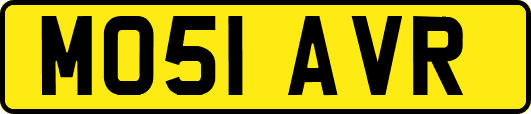 MO51 AVR